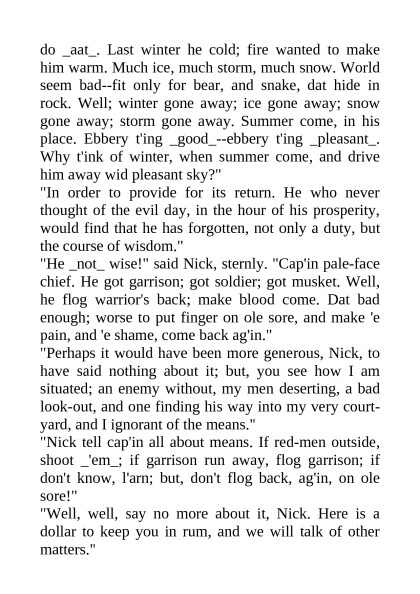 do _aat_. Last winter he cold; fire wanted to make him warm. Much ice, much storm, much snow. World seem bad--fit only for bear, and snake, dat hide in rock. Well; winter gone away; ice gone away; snow gone away; storm gone away. Summer come, in his place. Ebbery t'ing _good_--ebbery t'ing _pleasant_. Why t'ink of winter, when summer come, and drive him away wid pleasant sky?"
"In order to provide for its return. He who never thought of the evil day, in the hour of his prosperity, would find that he has forgotten, not only a duty, but the course of wisdom."
"He _not_ wise!" said Nick, sternly. "Cap'in pale-face chief. He got garrison; got soldier; got musket. Well, he flog warrior's back; make blood come. Dat bad enough; worse to put finger on ole sore, and make 'e pain, and 'e shame, come back ag'in."
"Perhaps it would have been more generous, Nick, to have said nothing about it; but, you see how I am situated; an enemy without, my men deserting, a bad look-out, and one finding his way into my very courtyard, and I ignorant of the means."
"Nick tell cap'in all about means. If red-men outside, shoot _'em_; if garrison run away, flog garrison; if don't know, l'arn; but, don't flog back, ag'in, on ole sore!"
"Well, well, say no more about it, Nick. Here is a dollar to keep you in rum, and we will talk of other matters."